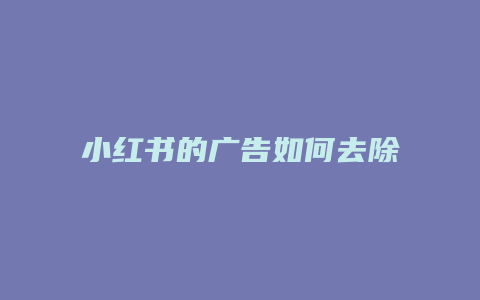 小红书的广告如何去除